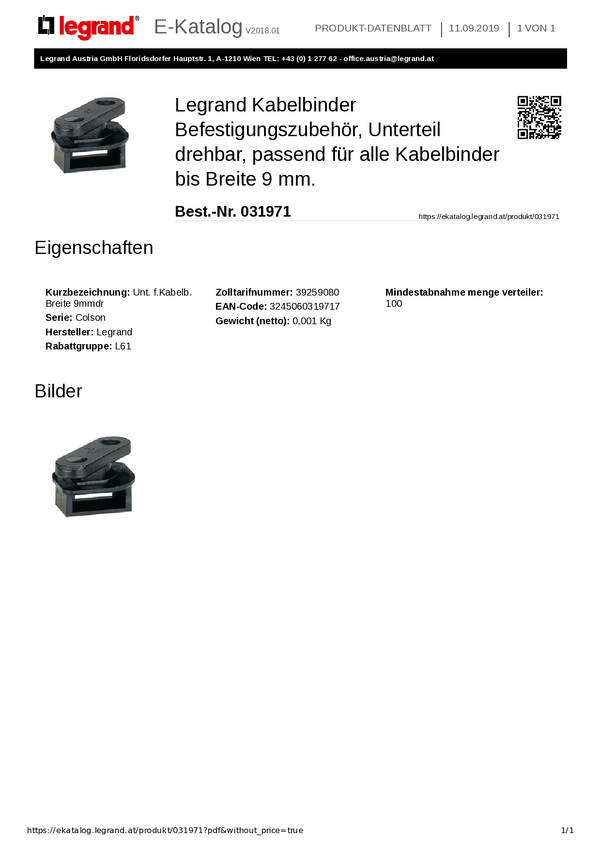 legrand® E-Katalog V2018.01 PRODUKT-DATENBLATT | 11.09.2019 | 1 VON 1

Legrand Austria GmbH Floridsdorfer Hauptstr. 1, A-1210 Wien TEL: +43 (0) 1 277 62 - office.austria@legrand.at

Legrand Kabelbinder Befestigungszubehör, Unterteil drehbar, passend für alle Kabelbinder bis Breite 9 mm.

Best.-Nr. 031971

https://ekatalog.legrand.at/produkt/031971

Eigenschaften

Kurzbezeichnung: Unt. f.Kabelb. Breite 9mmdr
Serie: Colson
Hersteller: Legrand
Rabattgruppe: L61

Zolltarifnummer: 39259080
EAN-Code: 3245060319717
Gewicht (netto): 0,001 Kg

Mindestabnahme menge verteiler: 100

Bilder

https://ekatalog.legrand.at/produkt/031971?pdf&without_price=true 1/1